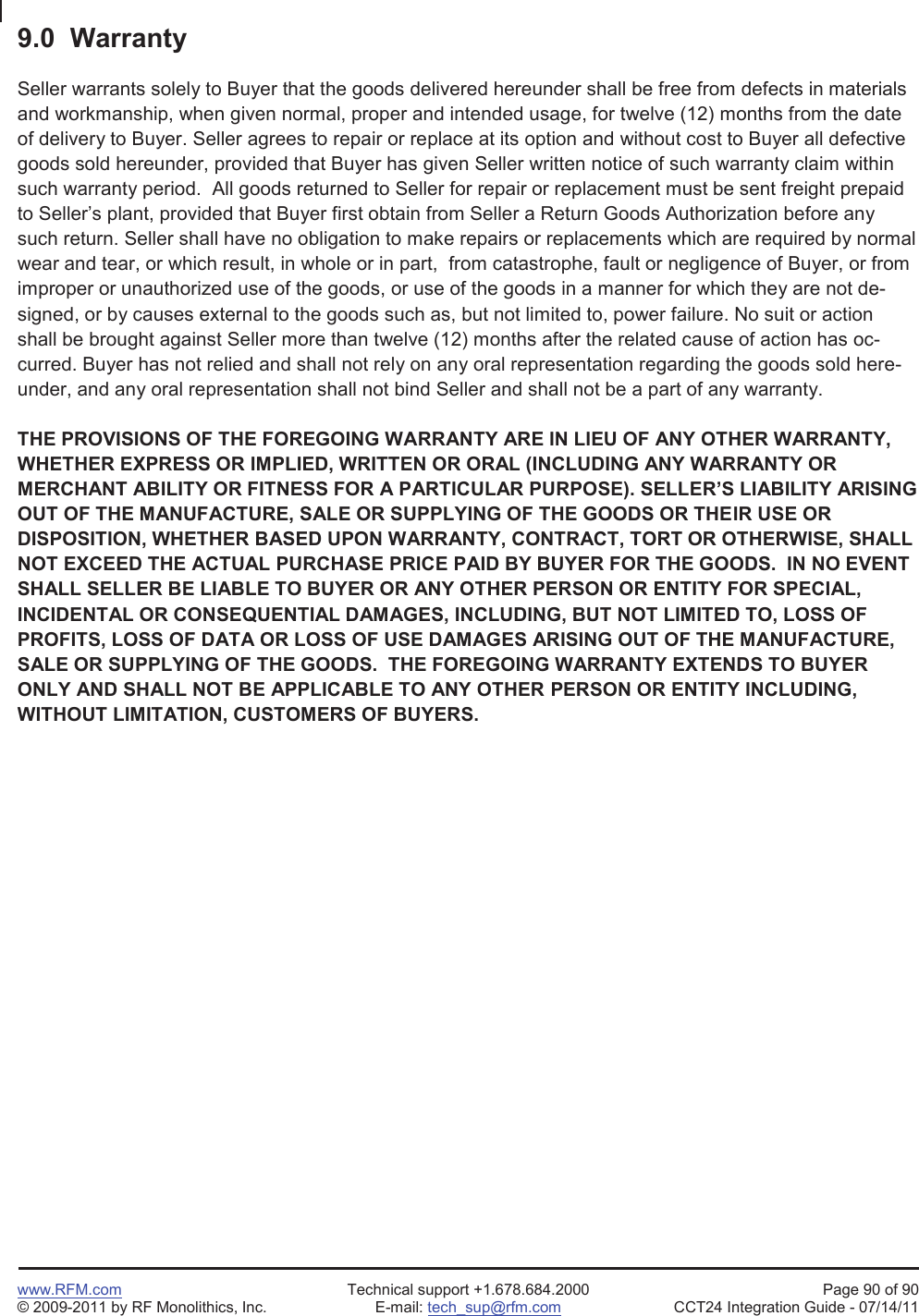 9.0 Warranty

Seller warrants solely to Buyer that the goods delivered hereunder shall be free from defects in materials and workmanship, when given normal, proper and intended usage, for twelve (12) months from the date of delivery to Buyer. Seller agrees to repair or replace at its option and without cost to Buyer all defective goods sold hereunder, provided that Buyer has given Seller written notice of such warranty claim within such warranty period. All goods returned to Seller for repair or replacement must be sent freight prepaid to Seller’s plant, provided that Buyer first obtain from Seller a Return Goods Authorization before any such return. Seller shall have no obligation to make repairs or replacements which are required by normal wear and tear, or which result, in whole or in part, from catastrophe, fault or negligence of Buyer, or from improper or unauthorized use of the goods, or use of the goods in a manner for which they are not designed, or by causes external to the goods such as, but not limited to, power failure. No suit or action shall be brought against Seller more than twelve (12) months after the related cause of action has occurred. Buyer has not relied and shall not rely on any oral representation regarding the goods sold hereunder, and any oral representation shall not bind Seller and shall not be a part of any warranty.

THE PROVISIONS OF THE FOREGOING WARRANTY ARE IN LIEU OF ANY OTHER WARRANTY, WHETHER EXPRESS OR IMPLIED, WRITTEN OR ORAL (INCLUDING ANY WARRANTY OR MERCHANT ABILITY OR FITNESS FOR A PARTICULAR PURPOSE). SELLER’S LIABILITY ARISING OUT OF THE MANUFACTURE, SALE OR SUPPLYING OF THE GOODS OR THEIR USE OR DISPOSITION, WHETHER BASED UPON WARRANTY, CONTRACT, TORT OR OTHERWISE, SHALL NOT EXCEED THE ACTUAL PURCHASE PRICE PAID BY BUYER FOR THE GOODS. IN NO EVENT SHALL SELLER BE LIABLE TO BUYER OR ANY OTHER PERSON OR ENTITY FOR SPECIAL, INCIDENTAL OR CONSEQUENTIAL DAMAGES, INCLUDING, BUT NOT LIMITED TO, LOSS OF PROFITS, LOSS OF DATA OR LOSS OF USE DAMAGES ARISING OUT OF THE MANUFACTURE, SALE OR SUPPLYING OF THE GOODS. THE FOREGOING WARRANTY EXTENDS TO BUYER ONLY AND SHALL NOT BE APPLICABLE TO ANY OTHER PERSON OR ENTITY INCLUDING, WITHOUT LIMITATION, CUSTOMERS OF BUYERS.

www.RFM.com
© 2009-2011 by RF Monolithics, Inc.
Technical support +1.678.684.2000
E-mail: tech_sup@rfm.com
Page 90 of 90
CCT24 Integration Guide - 07/14/11